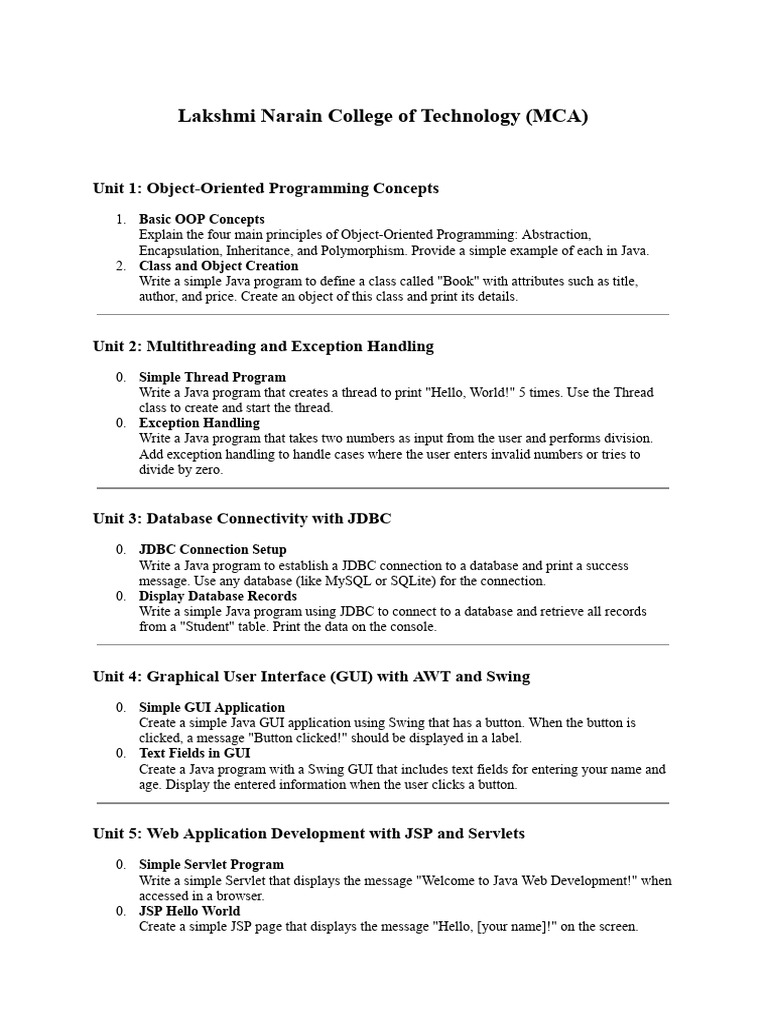 Lakshmi Narain College of Technology (MCA)

Unit 1: Object-Oriented Programming Concepts

1. Basic OOP Concepts
Explain the four main principles of Object-Oriented Programming: Abstraction, Encapsulation, Inheritance, and Polymorphism. Provide a simple example of each in Java.
2. Class and Object Creation
Write a simple Java program to define a class called "Book" with attributes such as title, author, and price. Create an object of this class and print its details.

Unit 2: Multithreading and Exception Handling

0. Simple Thread Program
Write a Java program that creates a thread to print "Hello, World!" 5 times. Use the Thread class to create and start the thread.
0. Exception Handling
Write a Java program that takes two numbers as input from the user and performs division. Add exception handling to handle cases where the user enters invalid numbers or tries to divide by zero.

Unit 3: Database Connectivity with JDBC

0. JDBC Connection Setup
Write a Java program to establish a JDBC connection to a database and print a success message. Use any database (like MySQL or SQLite) for the connection.
0. Display Database Records
Write a simple Java program using JDBC to connect to a database and retrieve all records from a "Student" table. Print the data on the console.

Unit 4: Graphical User Interface (GUI) with AWT and Swing

0. Simple GUI Application
Create a simple Java GUI application using Swing that has a button. When the button is clicked, a message "Button clicked!" should be displayed in a label.
0. Text Fields in GUI
Create a Java program with a Swing GUI that includes text fields for entering your name and age. Display the entered information when the user clicks a button.

Unit 5: Web Application Development with JSP and Servlets

0. Simple Servlet Program
Write a simple Servlet that displays the message "Welcome to Java Web Development!" when accessed in a browser.
0. JSP Hello World
Create a simple JSP page that displays the message "Hello, [your name]!" on the screen.